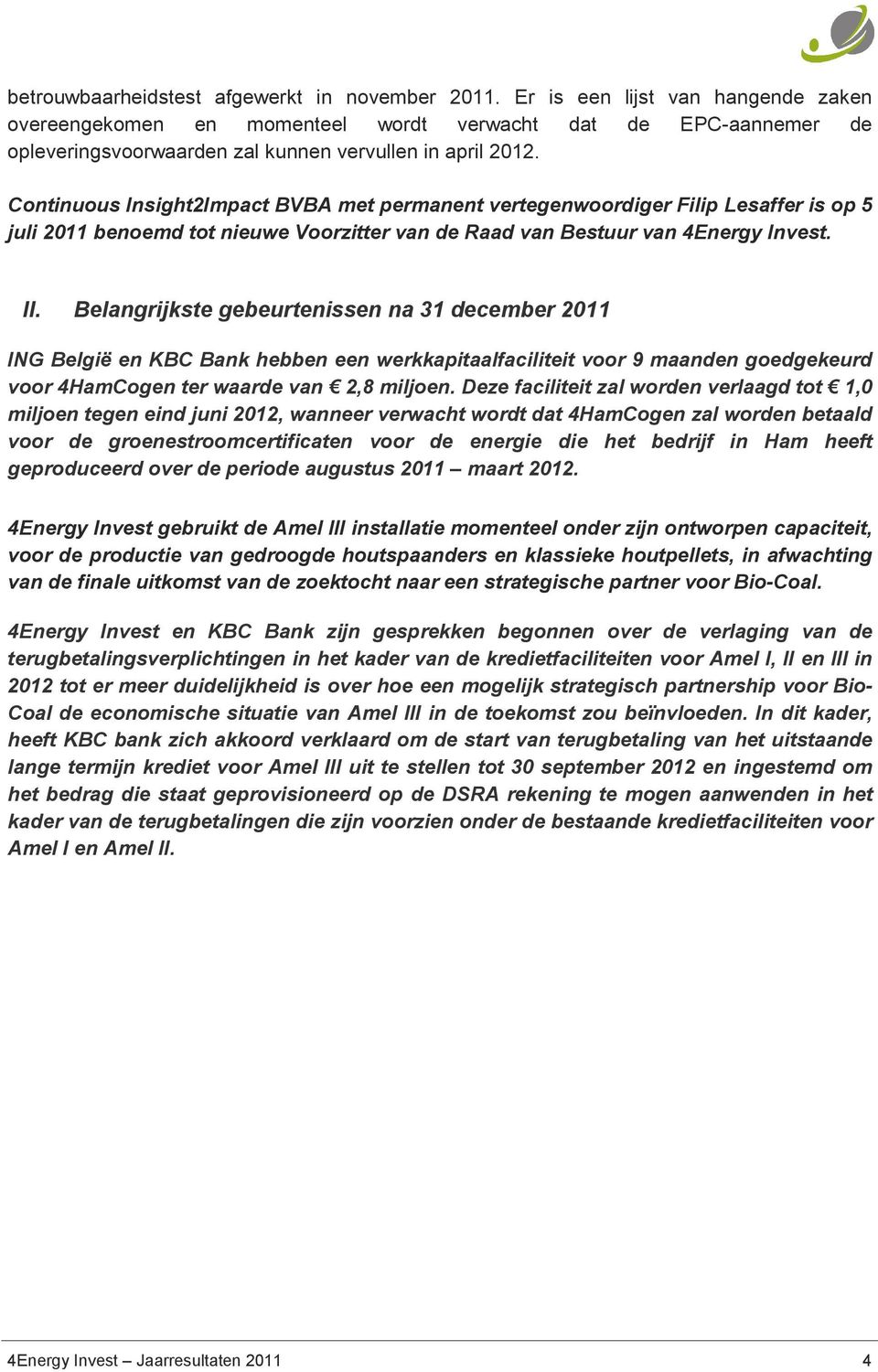 betrouwbaarheidstest afgewerkt in november 2011. Er is een lijst van hangende zaken overeengekomen en momenteel wordt verwacht dat de EPC-aannemer de opleveringsvoorwaarden zal kunnen vervullen in april 2012.

Continuous Insight2Impact BVBA met permanent vertegenwoordiger Filip Lesaffer is op 5 juli 2011 benoemd tot nieuwe Voorzitter van de Raad van Bestuur van 4Energy Invest.

II. Belangrijkste gebeurtenissen na 31 december 2011

ING België en KBC Bank hebben een werkkapitaalfaciliteit voor 9 maanden goedgekeurd voor 4HamCogen ter waarde van € 2,8 miljoen. Deze faciliteit zal worden verlaagd tot € 1,0 miljoen tegen eind juni 2012, wanneer verwacht wordt dat 4HamCogen zal worden betaald voor de groenestroomcertificaten voor de energie die het bedrijf in Ham heeft geproduceerd over de periode augustus 2011 – maart 2012.

4Energy Invest gebruikt de Amel III installatie momenteel onder zijn ontworpen capaciteit, voor de productie van gedroogde houtspaanders en klassieke houtpellets, in afwachting van de finale uitkomst van de zoektocht naar een strategische partner voor Bio-Coal.

4Energy Invest en KBC Bank zijn gesprekken begonnen over de verlaging van de terugbetalingsverplichtingen in het kader van de kredietfaciliteiten voor Amel I, II en III in 2012 tot er meer duidelijkheid is over hoe een mogelijk strategisch partnership voor Bio-Coal de economische situatie van Amel III in de toekomst zou beïnvloeden. In dit kader, heeft KBC bank zich akkoord verklaard om de start van terugbetaling van het uitstaande lange termijn krediet voor Amel III uit te stellen tot 30 september 2012 en ingestemd om het bedrag die staat geprovisioneerd op de DSRA rekening te mogen aanwenden in het kader van de terugbetalingen die zijn voorzien onder de bestaande kredietfaciliteiten voor Amel I en Amel II.

4Energy Invest – Jaarresultaten 2011 4